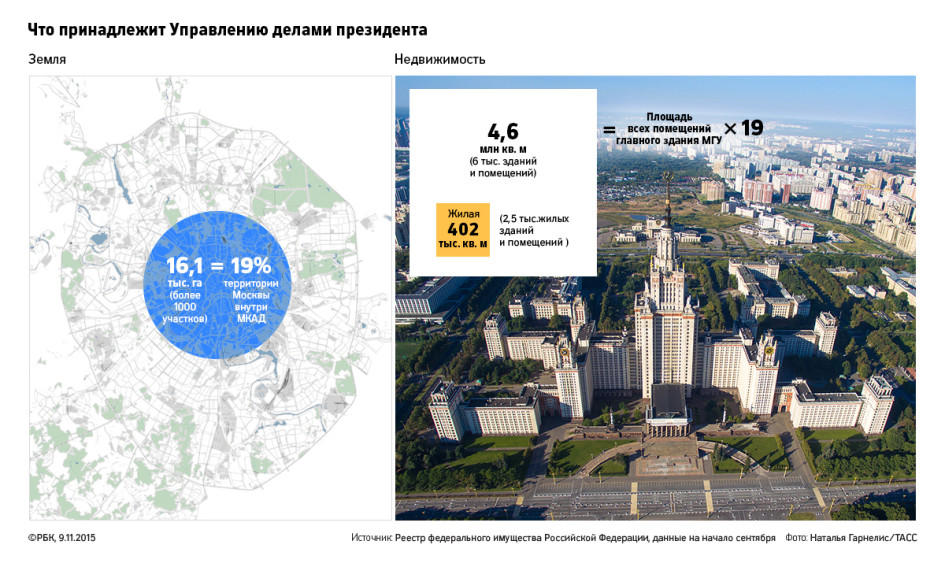 Что принадлежит Управлению делами президента

Земля

16,1 тыс. га (более 1000 участков) = 19% территории Москвы внутри МКАД

Недвижимость

4,6 млн кв. м (6 тыс. зданий и помещений)

= Площадь всех помещений главного здания МГУ × 19

Жилая 402 тыс. кв. м

(2,5 тыс.жилых зданий и помещений )

©РБК, 9.11.2015

Источник: Реестр федерального имущества Российской Федерации, данные на начало сентября

Фото: Наталья Гарнелис/ТАСС